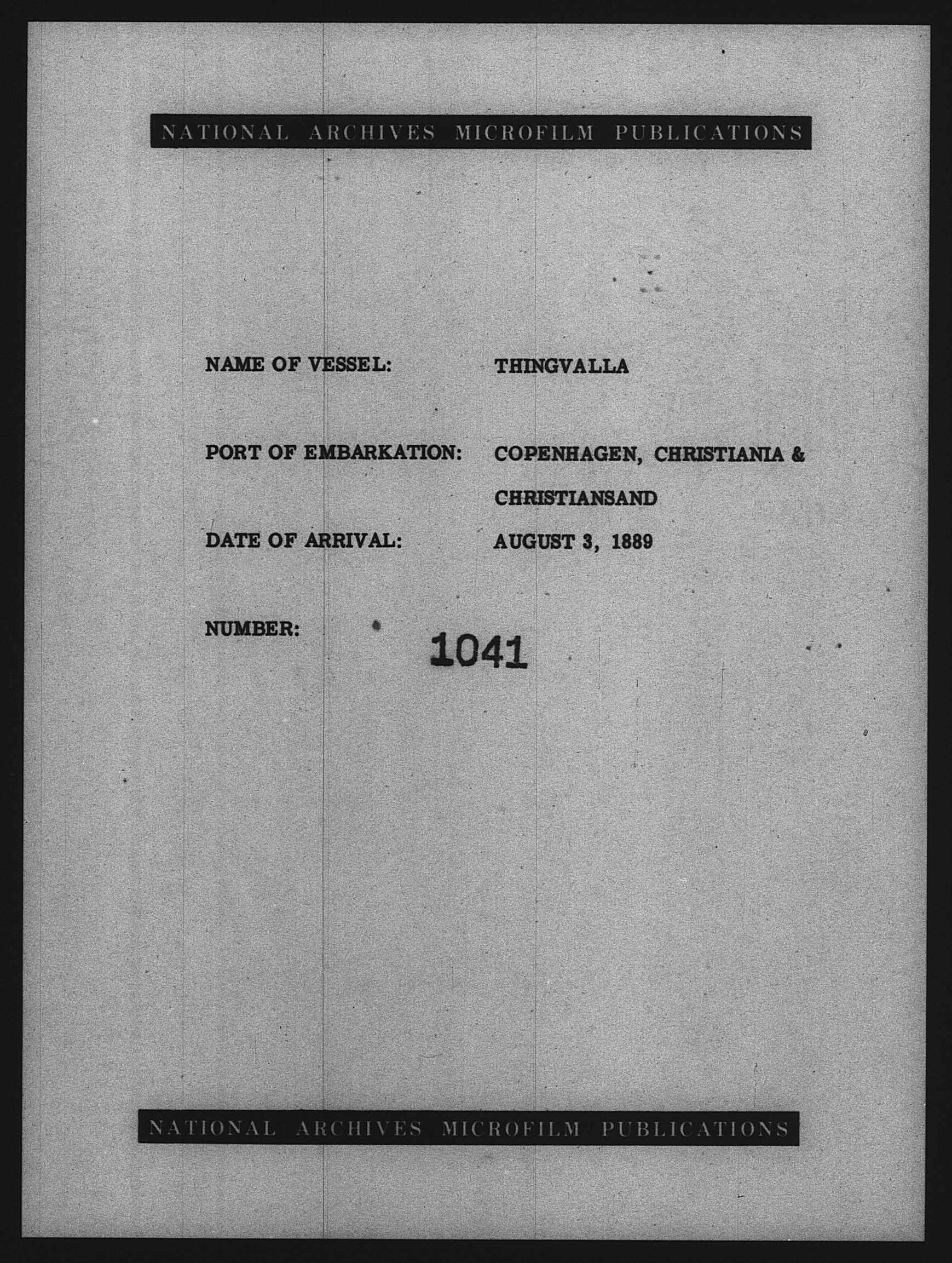 NATIONAL ARCHIVES MICROFILM PUBLICATIONS

NAME OF VESSEL: THINGVALLA

PORT OF EMBARKATION: COPENHAGEN, CHRISTIANIA & CHRISTIANSAND

DATE OF ARRIVAL: AUGUST 3, 1889

NUMBER: 1041

NATIONAL ARCHIVES MICROFILM PUBLICATIONS